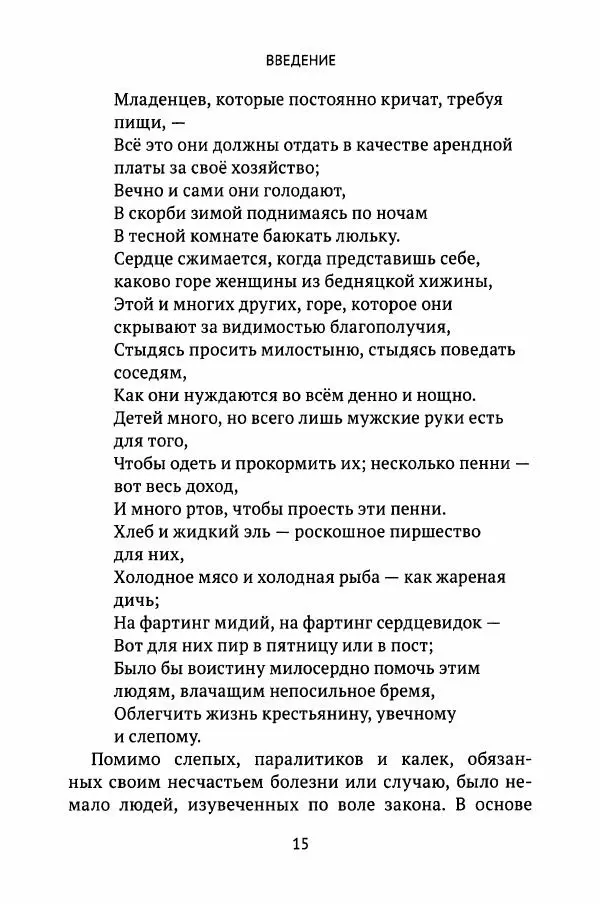 ВВЕДЕНИЕ

Младенцев, которые постоянно кричат, требуя пищи, —
Всё это они должны отдать в качестве арендной платы за своё хозяйство;
Вечно и сами они голодают,
В скорби зимой поднимаясь по ночам
В тесной комнате баюкать люльку.
Сердце сжимается, когда представишь себе, каково горе женщины из бедняцкой хижины,
Этой и многих других, горе, которое они скрывают за видимостью благополучия,
Стыдясь просить милостыню, стыдясь поведать соседям,
Как они нуждаются во всём денно и нощно.
Детей много, но всего лишь мужские руки есть для того,
Чтобы одеть и прокормить их; несколько пенни — вот весь доход,
И много ртов, чтобы проесть эти пенни.
Хлеб и жидкий эль — роскошное пиршество для них,
Холодное мясо и холодная рыба — как жареная дичь;
На фартинг мидий, на фартинг сердцевидок —
Вот для них пир в пятницу или в пост;
Было бы воистину милосердно помочь этим людям, влачащим непосильное бремя,
Облегчить жизнь крестьянину, увечному и слепому.

Помимо слепых, паралитиков и калек, обязанных своим несчастьем болезни или случаю, было немало людей, изувеченных по воле закона. В основе

15